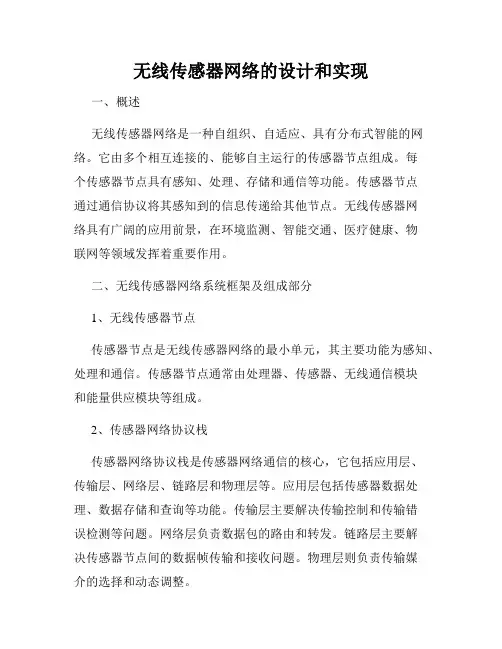 无线传感器网络的设计和实现

一、概述

无线传感器网络是一种自组织、自适应、具有分布式智能的网络。它由多个相互连接的、能够自主运行的传感器节点组成。每个传感器节点具有感知、处理、存储和通信等功能。传感器节点通过通信协议将其感知到的信息传递给其他节点。无线传感器网络具有广阔的应用前景，在环境监测、智能交通、医疗健康、物联网等领域发挥着重要作用。

二、无线传感器网络系统框架及组成部分

1、无线传感器节点

传感器节点是无线传感器网络的最小单元，其主要功能为感知、处理和通信。传感器节点通常由处理器、传感器、无线通信模块和能量供应模块等组成。

2、传感器网络协议栈

传感器网络协议栈是传感器网络通信的核心，它包括应用层、传输层、网络层、链路层和物理层等。应用层包括传感器数据处理、数据存储和查询等功能。传输层主要解决传输控制和传输错误检测等问题。网络层负责数据包的路由和转发。链路层主要解决传感器节点间的数据帧传输和接收问题。物理层则负责传输媒介的选择和动态调整。